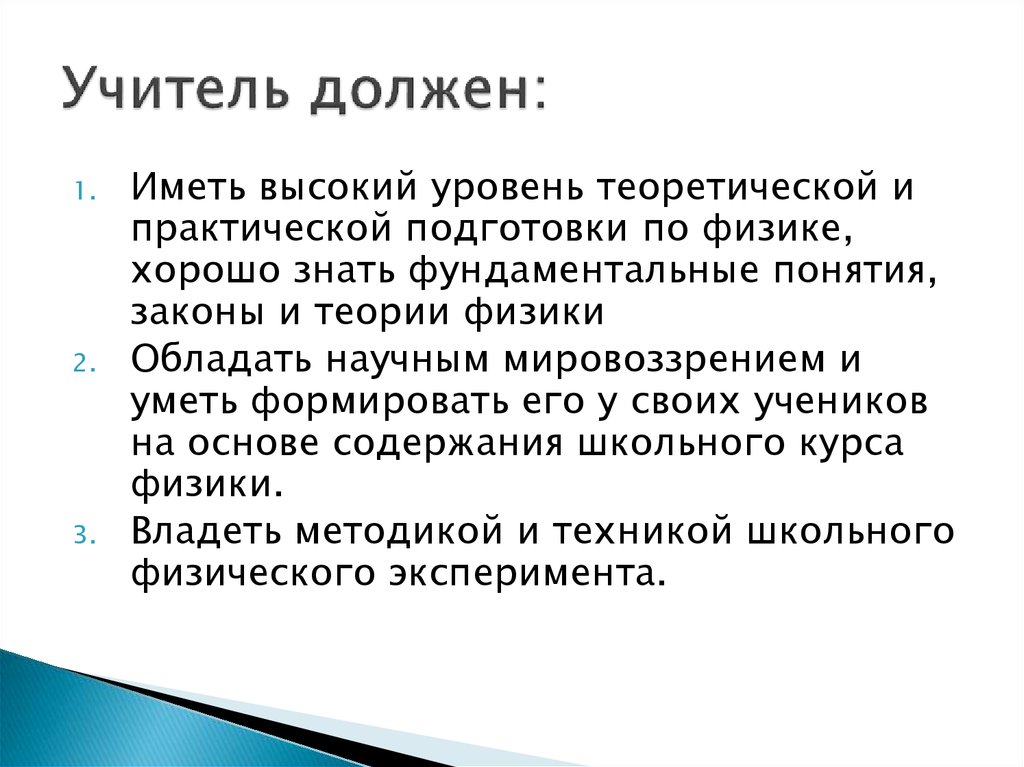 Учитель должен:

1. Иметь высокий уровень теоретической и практической подготовки по физике, хорошо знать фундаментальные понятия, законы и теории физики
2. Обладать научным мировоззрением и уметь формировать его у своих учеников на основе содержания школьного курса физики.
3. Владеть методикой и техникой школьного физического эксперимента.